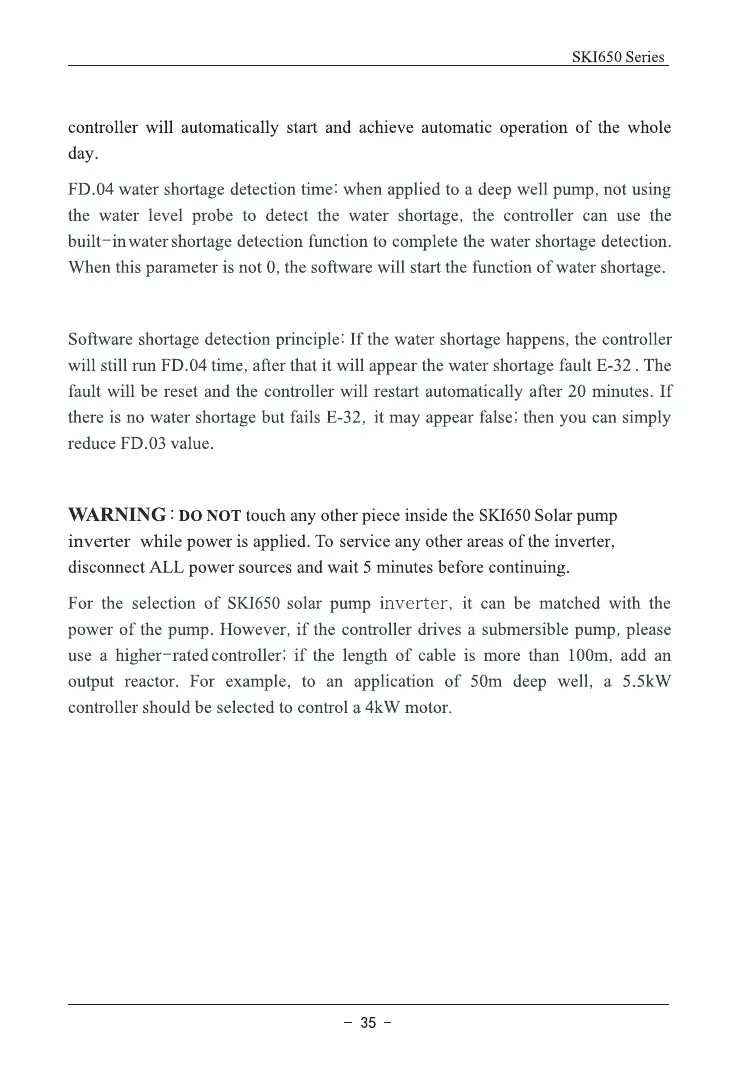 SKI650 Series

controller will automatically start and achieve automatic operation of the whole day.

FD.04 water shortage detection time: when applied to a deep well pump, not using the water level probe to detect the water shortage, the controller can use the built-in water shortage detection function to complete the water shortage detection. When this parameter is not 0, the software will start the function of water shortage.

Software shortage detection principle: If the water shortage happens, the controller will still run FD.04 time, after that it will appear the water shortage fault E-32 . The fault will be reset and the controller will restart automatically after 20 minutes. If there is no water shortage but fails E-32, it may appear false; then you can simply reduce FD.03 value.

WARNING : DO NOT touch any other piece inside the SKI650 Solar pump inverter while power is applied. To service any other areas of the inverter, disconnect ALL power sources and wait 5 minutes before continuing.

For the selection of SKI650 solar pump inverter, it can be matched with the power of the pump. However, if the controller drives a submersible pump, please use a higher-rated controller; if the length of cable is more than 100m, add an output reactor. For example, to an application of 50m deep well, a 5.5kW controller should be selected to control a 4kW motor.

- 35 -